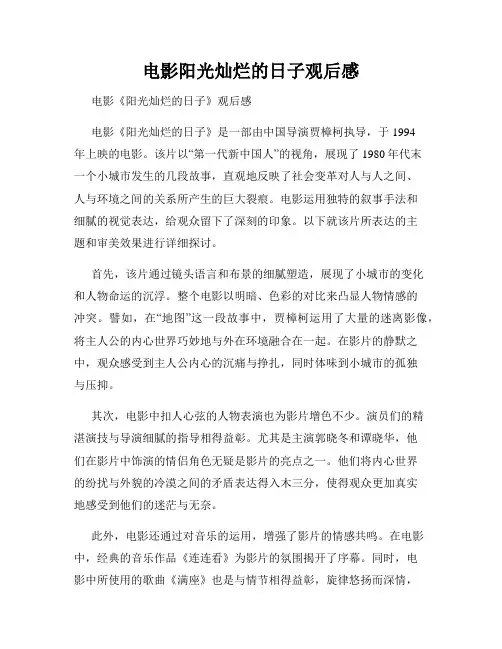 电影阳光灿烂的日子观后感

电影《阳光灿烂的日子》观后感

电影《阳光灿烂的日子》是一部由中国导演贾樟柯执导，于 1994 年上映的电影。该片以“第一代新中国人”的视角，展现了 1980 年代末一个小城市发生的几段故事，直观地反映了社会变革对人与人之间、人与环境之间的关系所产生的巨大裂痕。电影运用独特的叙事手法和细腻的视觉表达，给观众留下了深刻的印象。以下就该片所表达的主题和审美效果进行详细探讨。

首先，该片通过镜头语言和布景的细腻塑造，展现了小城市的变化和人物命运的沉浮。整个电影以明暗、色彩的对比来凸显人物情感的冲突。譬如，在“地图”这一段故事中，贾樟柯运用了大量的迷离影像，将主人公的内心世界巧妙地与外在环境融合在一起。在影片的静默之中，观众感受到主人公内心的沉痛与挣扎，同时体味到小城市的孤独与压抑。

其次，电影中扣人心弦的人物表演也为影片增色不少。演员们的精湛演技与导演细腻的指导相得益彰。尤其是主演郭晓冬和谭晓华，他们在影片中饰演的情侣角色无疑是影片的亮点之一。他们将内心世界的纷扰与外貌的冷漠之间的矛盾表达得入木三分，使得观众更加真实地感受到他们的迷茫与无奈。

此外，电影还通过对音乐的运用，增强了影片的情感共鸣。在电影中，经典的音乐作品《连连看》为影片的氛围揭开了序幕。同时，电影中所使用的歌曲《满座》也是与情节相得益彰，旋律悠扬而深情，